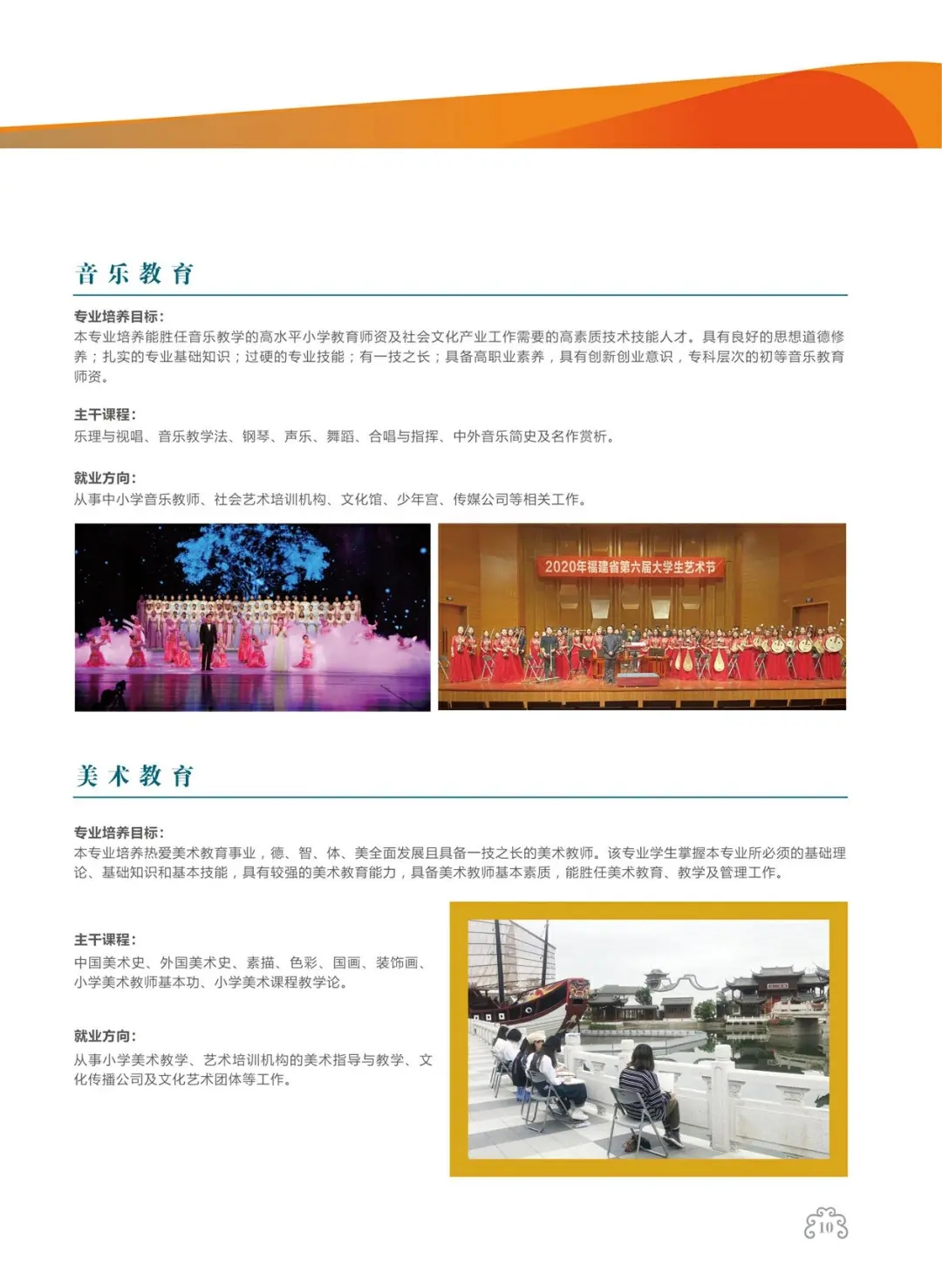 音乐教育

专业培养目标：
本专业培养能胜任音乐教学的高水平小学教育师资及社会文化产业工作需要的高素质技术技能人才。具有良好的思想道德修养；扎实的专业基础知识；过硬的专业技能；有一技之长；具备高职业素养，具有创新创业意识，专科层次的初等音乐教育师资。

主干课程：
乐理与视唱、音乐教学法、钢琴、声乐、舞蹈、合唱与指挥、中外音乐简史及名作赏析。

就业方向：
从事中小学音乐教师、社会艺术培训机构、文化馆、少年宫、传媒公司等相关工作。

2020年福建省第六届大学生艺术节

美术教育

专业培养目标：
本专业培养热爱美术教育事业，德、智、体、美全面发展且具备一技之长的美术教师。该专业学生掌握本专业所必须的基础理论、基础知识和基本技能，具有较强的美术教育能力，具备美术教师基本素质，能胜任美术教育、教学及管理工作。

主干课程：
中国美术史、外国美术史、素描、色彩、国画、装饰画、小学美术教师基本功、小学美术课程教学论。

就业方向：
从事小学美术教学、艺术培训机构的美术指导与教学、文化传播公司及文化艺术团体等工作。

10